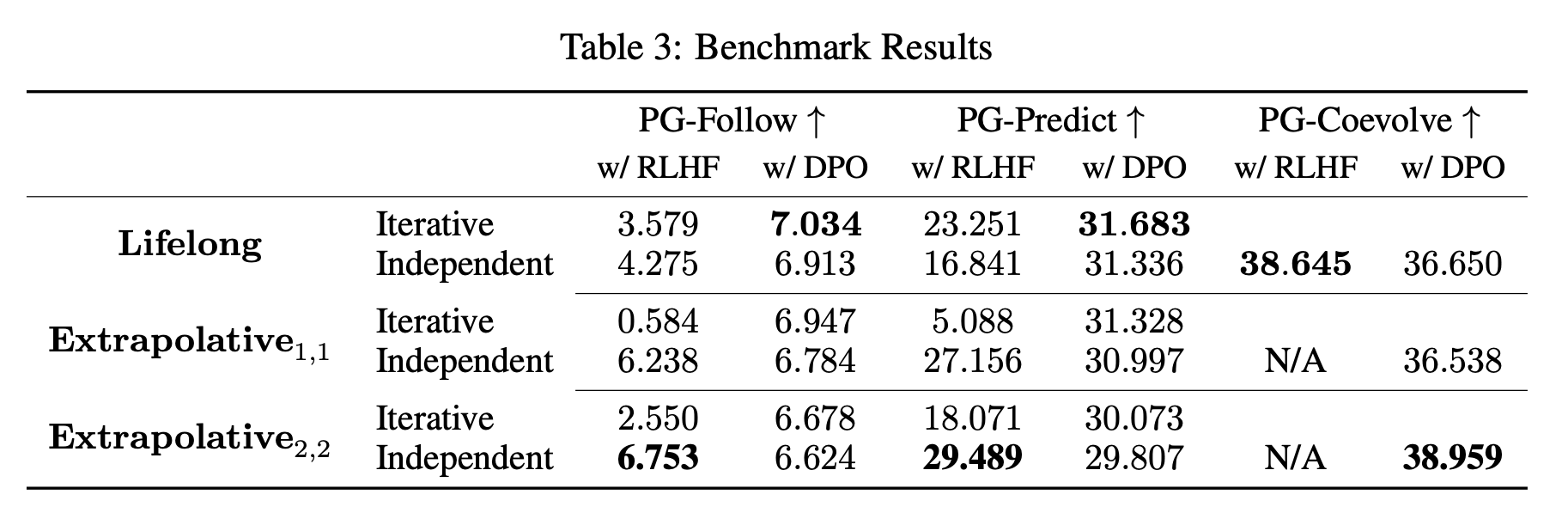 Table 3: Benchmark Results

| | | PG-Follow ↑ w/ RLHF | PG-Follow ↑ w/ DPO | PG-Predict ↑ w/ RLHF | PG-Predict ↑ w/ DPO | PG-Coevolve ↑ w/ RLHF | PG-Coevolve ↑ w/ DPO |
|---|---|---|---|---|---|---|---|
| **Lifelong** | Iterative | 3.579 | **7.034** | 23.251 | **31.683** | | |
| | Independent | 4.275 | 6.913 | 16.841 | 31.336 | **38.645** | 36.650 |
| **Extrapolative**$_{1,1}$ | Iterative | 0.584 | 6.947 | 5.088 | 31.328 | | |
| | Independent | 6.238 | 6.784 | 27.156 | 30.997 | N/A | 36.538 |
| **Extrapolative**$_{2,2}$ | Iterative | 2.550 | 6.678 | 18.071 | 30.073 | | |
| | Independent | **6.753** | 6.624 | **29.489** | 29.807 | N/A | **38.959** |